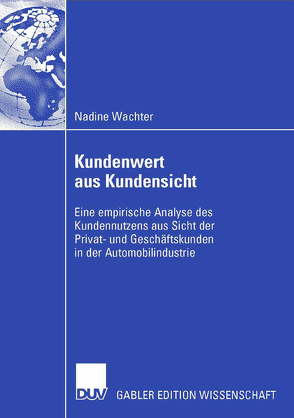 Nadine Wachter

Kundenwert aus Kundensicht

Eine empirische Analyse des Kundennutzens aus Sicht der Privat- und Geschäftskunden in der Automobilindustrie

DUV

GABLER EDITION WISSENSCHAFT